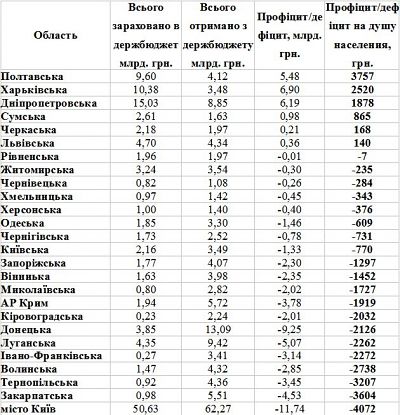 | Область | Всього зараховано в держбюджет млрд. грн. | Всього отримано з держбюджету млрд. грн. | Профіцит/дефіцит, млрд. грн. | Профіцит/дефіцит на душу населення, грн. |
|---|---|---|---|---|
| Полтавська | 9,60 | 4,12 | 5,48 | 3757 |
| Харьківська | 10,38 | 3,48 | 6,90 | 2520 |
| Дніпропетровська | 15,03 | 8,85 | 6,19 | 1878 |
| Сумська | 2,61 | 1,63 | 0,98 | 865 |
| Черкаська | 2,18 | 1,97 | 0,21 | 168 |
| Львівська | 4,70 | 4,34 | 0,36 | 140 |
| Рівненська | 1,96 | 1,97 | -0,01 | -7 |
| Житомирська | 3,24 | 3,54 | -0,30 | -235 |
| Чернівецька | 0,82 | 1,08 | -0,26 | -284 |
| Хмельницька | 0,97 | 1,42 | -0,45 | -343 |
| Херсонська | 1,00 | 1,40 | -0,40 | -376 |
| Одеська | 1,85 | 3,30 | -1,46 | -609 |
| Чернігівська | 1,73 | 2,52 | -0,78 | -731 |
| Київська | 2,16 | 3,49 | -1,33 | -770 |
| Запоріжська | 1,77 | 4,07 | -2,30 | -1297 |
| Вінницька | 1,63 | 3,98 | -2,35 | -1452 |
| Миколаївська | 0,80 | 2,82 | -2,02 | -1727 |
| АР Крим | 1,94 | 5,72 | -3,78 | -1919 |
| Кіровоградська | 0,23 | 2,24 | -2,01 | -2032 |
| Донецька | 3,85 | 13,09 | -9,25 | -2126 |
| Луганська | 4,35 | 9,42 | -5,07 | -2262 |
| Івано-Франківська | 0,27 | 3,41 | -3,14 | -2272 |
| Волинська | 1,47 | 4,32 | -2,85 | -2738 |
| Тернопільська | 0,92 | 4,36 | -3,45 | -3207 |
| Закарпатська | 0,98 | 5,51 | -4,53 | -3604 |
| місто Київ | 50,63 | 62,27 | -11,74 | -4072 |